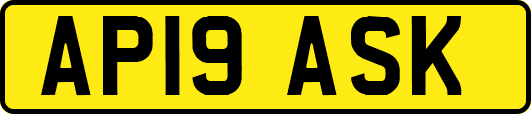 AP19 ASK